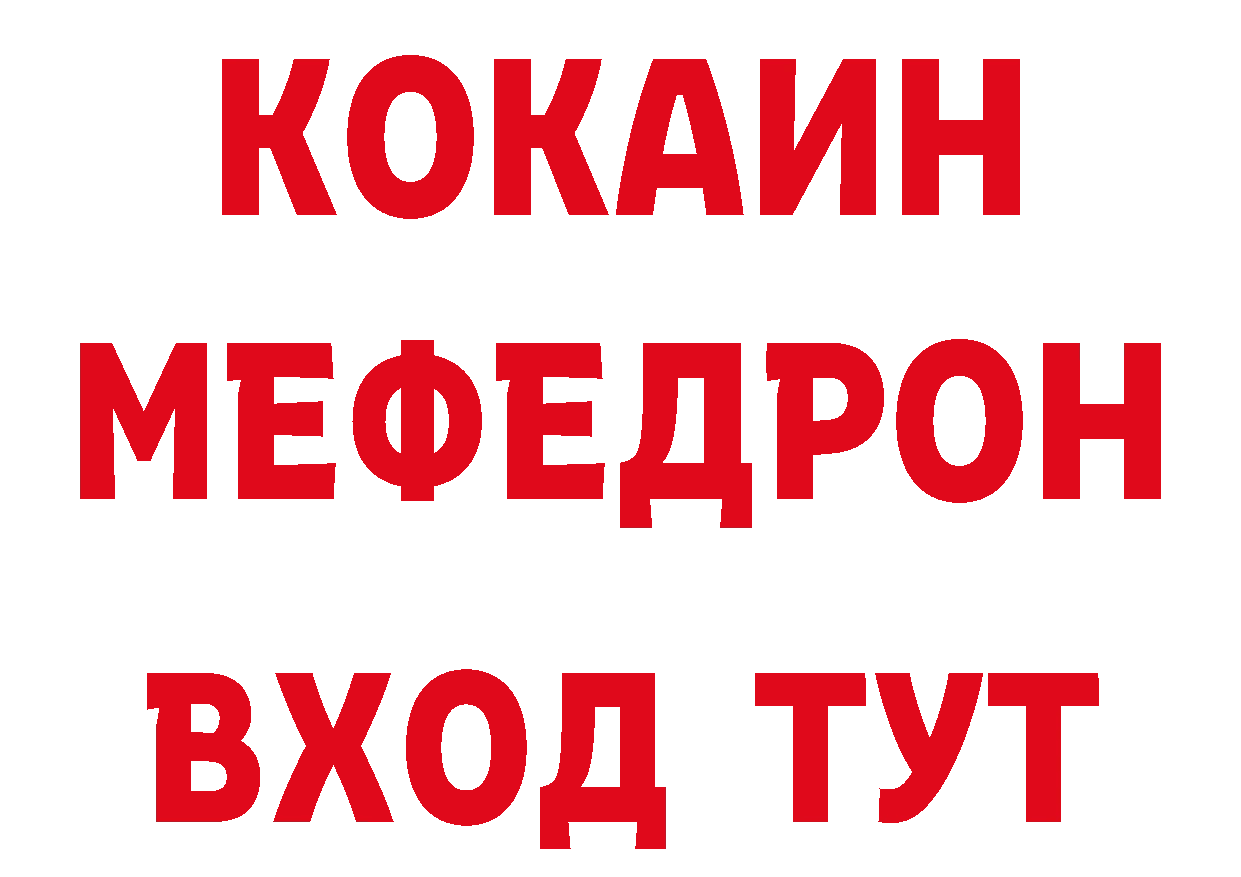 КОКАИН
МЕФЕДРОН
ВХОД ТУТ